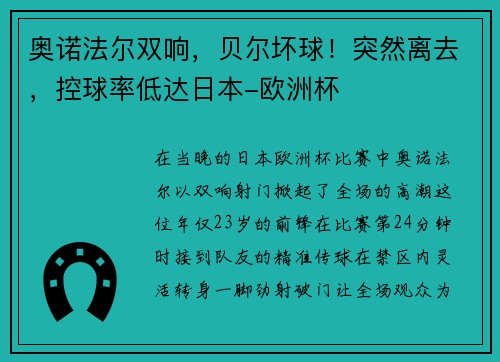 奥诺法尔双响，贝尔坏球！突然离去，控球率低达日本–欧洲杯

在当晚的日本欧洲杯比赛中奥诺法尔以双响射门掀起了全场的高潮这位年仅23岁的前锋在比赛第24分钟时接到队友的精准传球在禁区内灵活转身一脚劲射破门让全场观众为